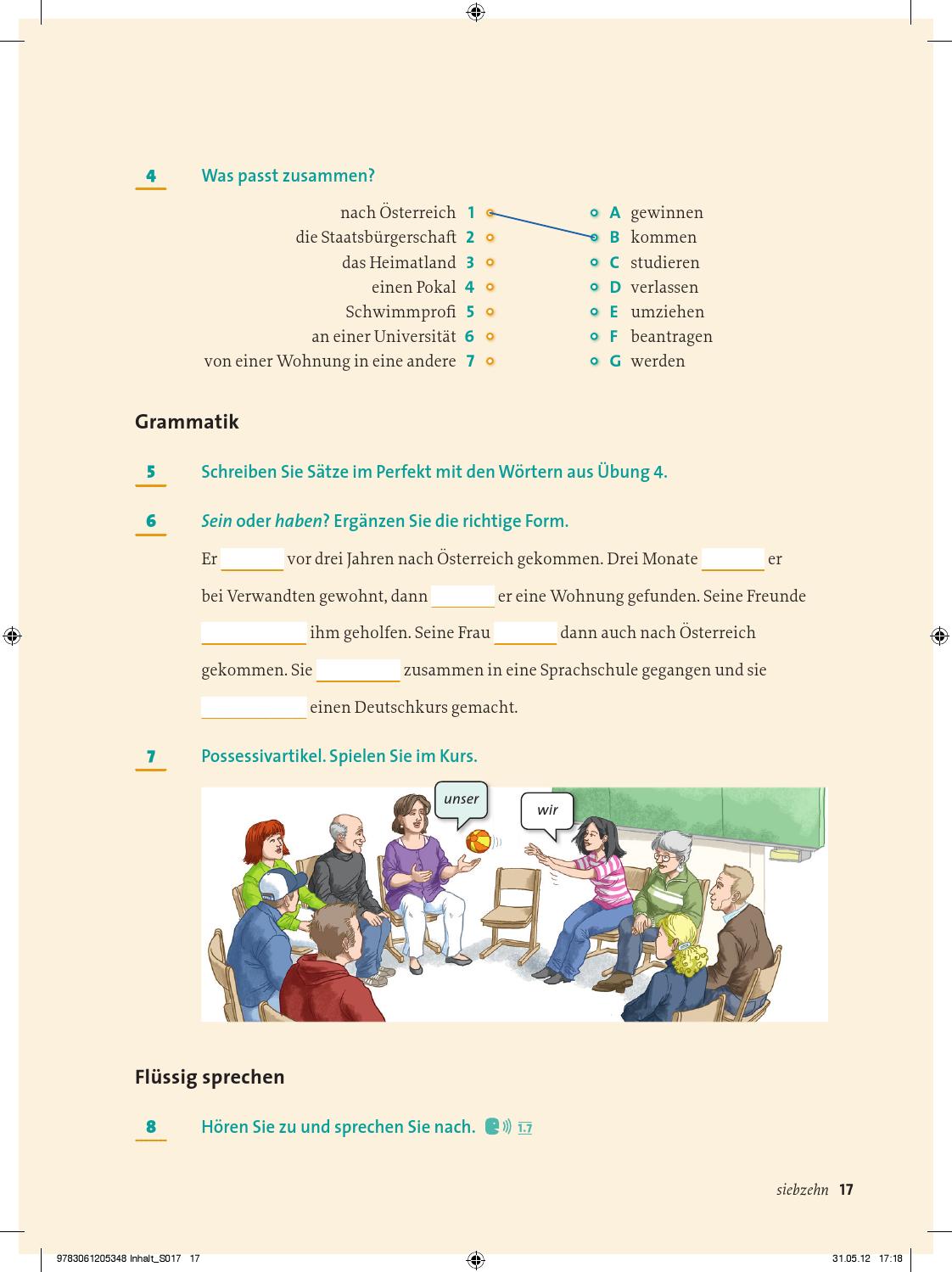 4 Was passt zusammen?

nach Österreich 1
die Staatsbürgerschaft 2
das Heimatland 3
einen Pokal 4
Schwimmprofi 5
an einer Universität 6
von einer Wohnung in eine andere 7

A gewinnen
B kommen
C studieren
D verlassen
E umziehen
F beantragen
G werden

Grammatik

5 Schreiben Sie Sätze im Perfekt mit den Wörtern aus Übung 4.

6 Sein oder haben? Ergänzen Sie die richtige Form.

Er ____ vor drei Jahren nach Österreich gekommen. Drei Monate ____ er bei Verwandten gewohnt, dann ____ er eine Wohnung gefunden. Seine Freunde ____ ihm geholfen. Seine Frau ____ dann auch nach Österreich gekommen. Sie ____ zusammen in eine Sprachschule gegangen und sie ____ einen Deutschkurs gemacht.

7 Possessivartikel. Spielen Sie im Kurs.

unser

wir

Flüssig sprechen

8 Hören Sie zu und sprechen Sie nach. 1.7

siebzehn 17

9783061205348 Inhalt_S017 17 31.05.12 17:18